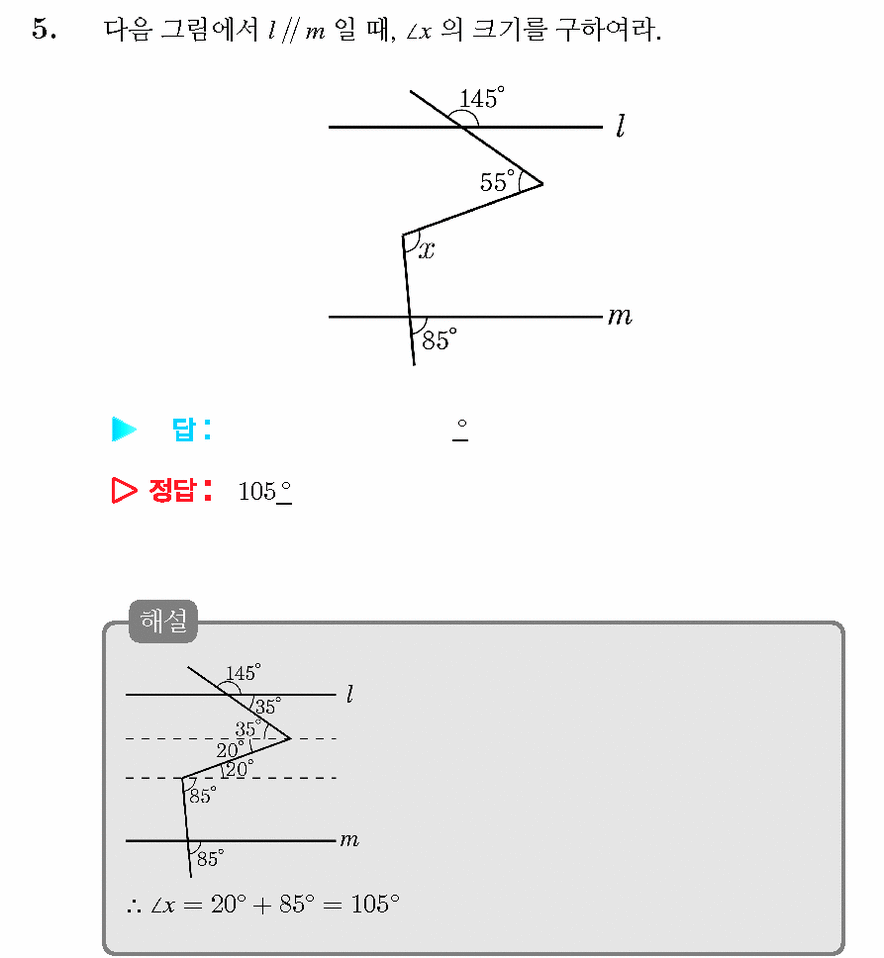 5. 다음 그림에서 $l // m$ 일 때, $\angle x$ 의 크기를 구하여라.

145°
$l$
55°
$x$
$m$
85°

▶ 답: ____ °

▷ 정답: 105°

해설

145°
$l$
35°
35°
20°
20°
85°
$m$
85°

$\therefore \angle x = 20° + 85° = 105°$